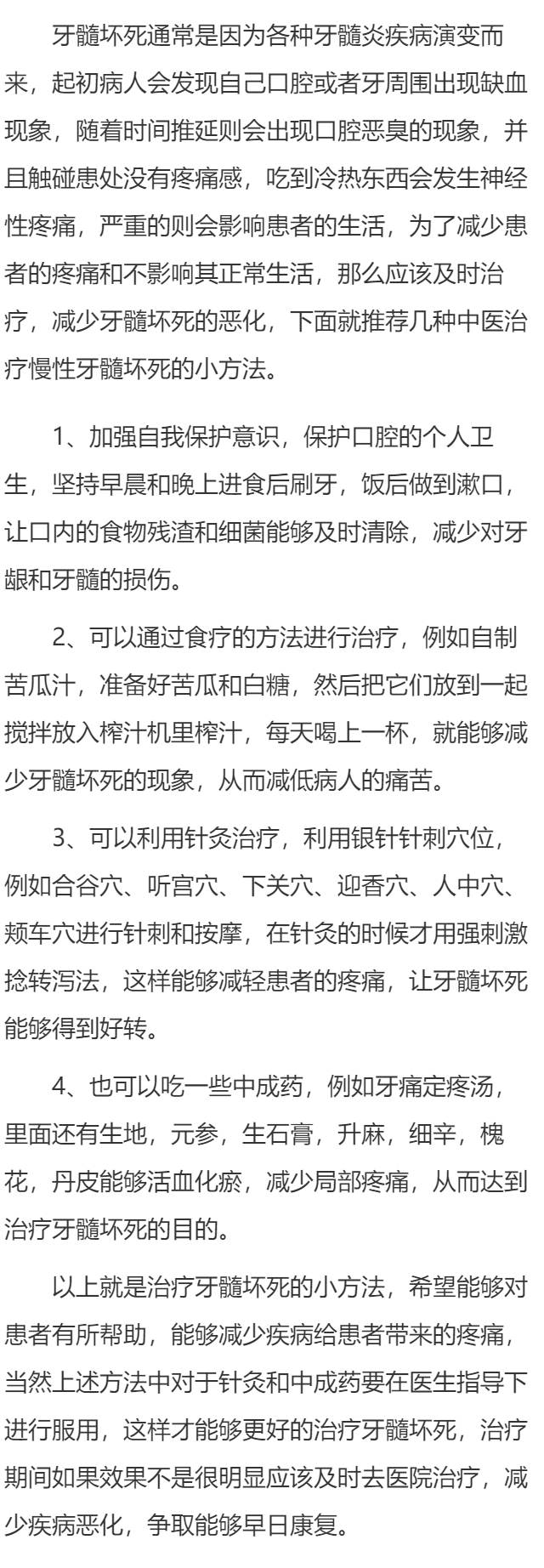 牙髓坏死通常是因为各种牙髓炎疾病演变而来，起初病人会发现自己口腔或者牙周围出现缺血现象，随着时间推延则会出现口腔恶臭的现象，并且触碰患处没有疼痛感，吃到冷热东西会发生神经性疼痛，严重的则会影响患者的生活，为了减少患者的疼痛和不影响其正常生活，那么应该及时治疗，减少牙髓坏死的恶化，下面就推荐几种中医治疗慢性牙髓坏死的小方法。

1、加强自我保护意识，保护口腔的个人卫生，坚持早晨和晚上进食后刷牙，饭后做到漱口，让口内的食物残渣和细菌能够及时清除，减少对牙龈和牙髓的损伤。

2、可以通过食疗的方法进行治疗，例如自制苦瓜汁，准备好苦瓜和白糖，然后把它们放到一起搅拌放入榨汁机里榨汁，每天喝上一杯，就能够减少牙髓坏死的现象，从而减低病人的痛苦。

3、可以利用针灸治疗，利用银针针刺穴位，例如合谷穴、听宫穴、下关穴、迎香穴、人中穴、颊车穴进行针刺和按摩，在针灸的时候才用强刺激捻转泻法，这样能够减轻患者的疼痛，让牙髓坏死能够得到好转。

4、也可以吃一些中成药，例如牙痛定疼汤，里面还有生地，元参，生石膏，升麻，细辛，槐花，丹皮能够活血化瘀，减少局部疼痛，从而达到治疗牙髓坏死的目的。

以上就是治疗牙髓坏死的小方法，希望能够对患者有所帮助，能够减少疾病给患者带来的疼痛，当然上述方法中对于针灸和中成药要在医生指导下进行服用，这样才能够更好的治疗牙髓坏死，治疗期间如果效果不是很明显应该及时去医院治疗，减少疾病恶化，争取能够早日康复。